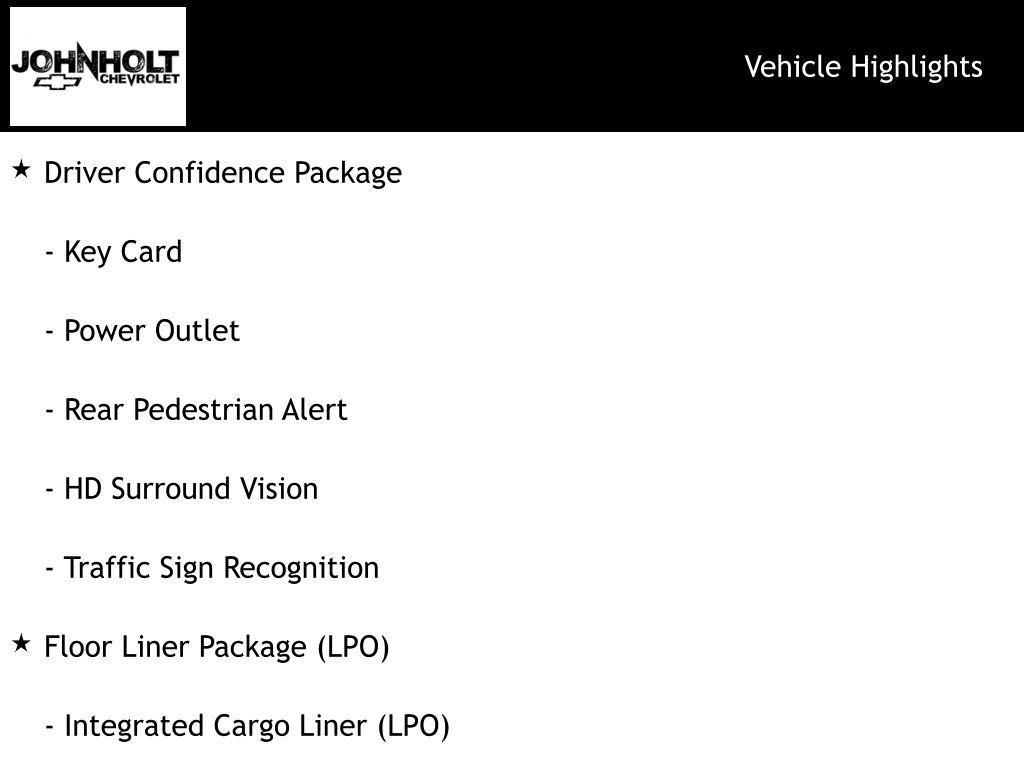 JOHNHOLT CHEVROLET

Vehicle Highlights

★ Driver Confidence Package

- Key Card

- Power Outlet

- Rear Pedestrian Alert

- HD Surround Vision

- Traffic Sign Recognition

★ Floor Liner Package (LPO)

- Integrated Cargo Liner (LPO)